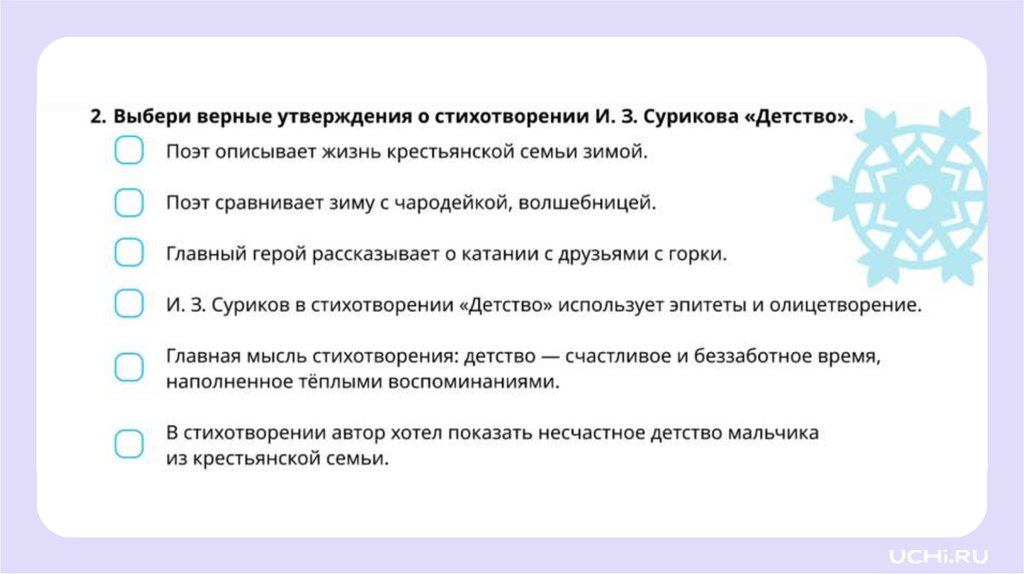 2. Выбери верные утверждения о стихотворении И. З. Сурикова «Детство».

Поэт описывает жизнь крестьянской семьи зимой.

Поэт сравнивает зиму с чародейкой, волшебницей.

Главный герой рассказывает о катании с друзьями с горки.

И. З. Суриков в стихотворении «Детство» использует эпитеты и олицетворение.

Главная мысль стихотворения: детство — счастливое и беззаботное время, наполненное тёплыми воспоминаниями.

В стихотворении автор хотел показать несчастное детство мальчика из крестьянской семьи.

UCHi.RU